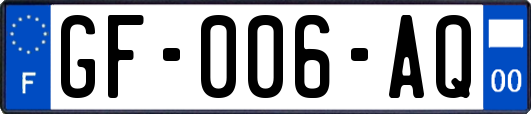 F
GF-006-AQ
00